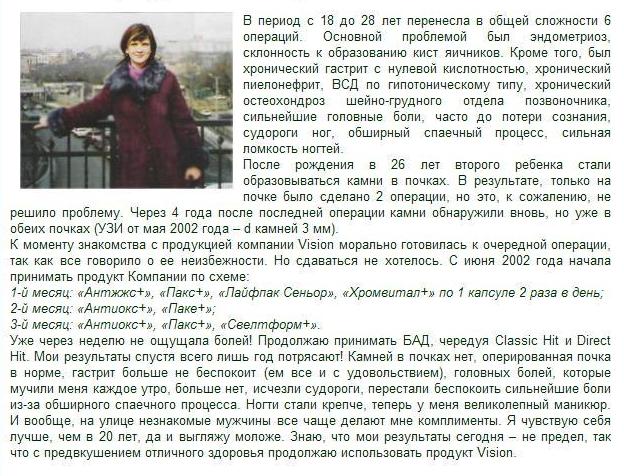 В период с 18 до 28 лет перенесла в общей сложности 6 операций. Основной проблемой был эндометриоз, склонность к образованию кист яичников. Кроме того, был хронический гастрит с нулевой кислотностью, хронический пиелонефрит, ВСД по гипотоническому типу, хронический остеохондроз шейно-грудного отдела позвоночника, сильнейшие головные боли, часто до потери сознания, судороги ног, обширный спаечный процесс, сильная ломкость ногтей.
После рождения в 26 лет второго ребенка стали образовываться камни в почках. В результате, только на почке было сделано 2 операции, но это, к сожалению, не решило проблему. Через 4 года после последней операции камни обнаружили вновь, но уже в обеих почках (УЗИ от мая 2002 года – d камней 3 мм).
К моменту знакомства с продукцией компании Vision морально готовилась к очередной операции, так как все говорило о ее неизбежности. Но сдаваться не хотелось. С июня 2002 года начала принимать продукт Компании по схеме:
1-й месяц: «Антжжс+», «Пакс+», «Лайфпак Сеньор», «Хромвитал+» по 1 капсуле 2 раза в день;
2-й месяц: «Антиокс+», «Паке+»;
3-й месяц: «Антиокс+», «Пакс+», «Свелтформ+».
Уже через неделю не ощущала болей! Продолжаю принимать БАД, чередуя Classic Hit и Direct Hit. Мои результаты спустя всего лишь год потрясают! Камней в почках нет, оперированная почка в норме, гастрит больше не беспокоит (ем все и с удовольствием), головных болей, которые мучили меня каждое утро, больше нет, исчезли судороги, перестали беспокоить сильнейшие боли из-за обширного спаечного процесса. Ногти стали крепче, теперь у меня великолепный маникюр. И вообще, на улице незнакомые мужчины все чаще делают мне комплименты. Я чувствую себя лучше, чем в 20 лет, да и выгляжу моложе. Знаю, что мои результаты сегодня – не предел, так что с предвкушением отличного здоровья продолжаю использовать продукт Vision.